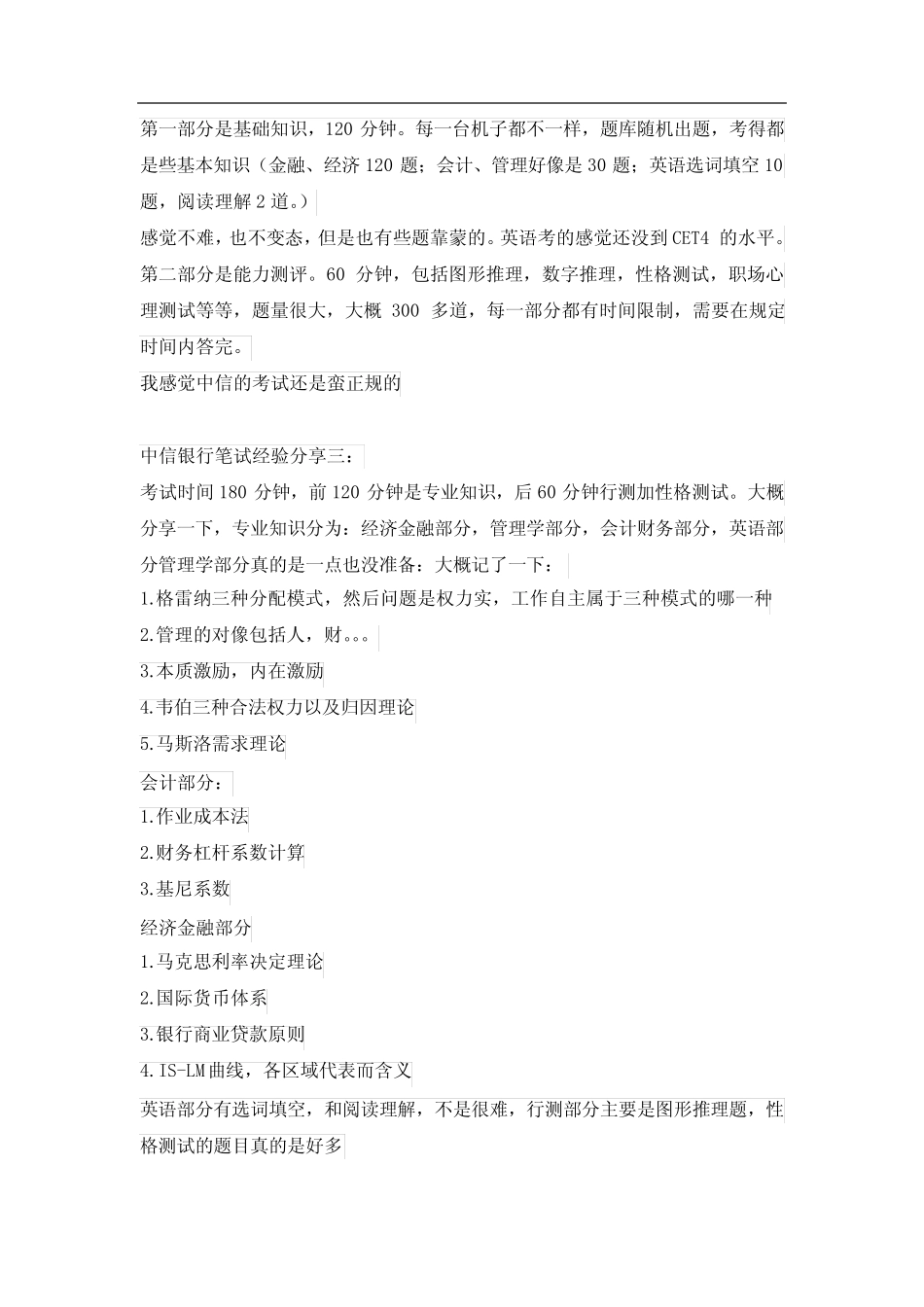 第一部分是基础知识，120 分钟。每一台机子都不一样，题库随机出题，考得都是些基本知识（金融、经济 120 题；会计、管理好像是 30 题；英语选词填空 10 题，阅读理解 2 道。）

感觉不难，也不变态，但是也有些题靠蒙的。英语考的感觉还没到 CET4 的水平。

第二部分是能力测评。60 分钟，包括图形推理，数字推理，性格测试，职场心理测试等等，题量很大，大概 300 多道，每一部分都有时间限制，需要在规定时间内答完。

我感觉中信的考试还是蛮正规的

中信银行笔试经验分享三：

考试时间 180 分钟，前 120 分钟是专业知识，后 60 分钟行测加性格测试。大概分享一下，专业知识分为：经济金融部分，管理学部分，会计财务部分，英语部分管理学部分真的是一点也没准备：大概记了一下：

1.格雷纳三种分配模式，然后问题是权力实，工作自主属于三种模式的哪一种

2.管理的对像包括人，财。。。

3.本质激励，内在激励

4.韦伯三种合法权力以及归因理论

5.马斯洛需求理论

会计部分：

1.作业成本法

2.财务杠杆系数计算

3.基尼系数

经济金融部分

1.马克思利率决定理论

2.国际货币体系

3.银行商业贷款原则

4.IS-LM 曲线，各区域代表而含义

英语部分有选词填空，和阅读理解，不是很难，行测部分主要是图形推理题，性格测试的题目真的是好多